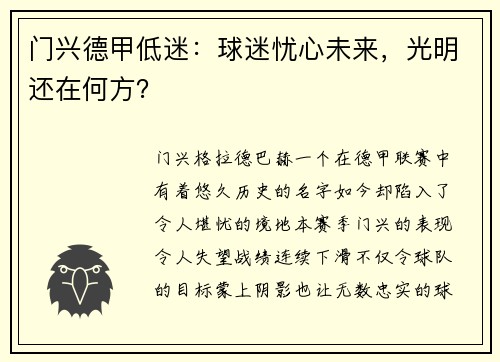 门兴德甲低迷：球迷忧心未来，光明还在何方？

门兴格拉德巴赫一个在德甲联赛中有着悠久历史的名字如今却陷入了令人堪忧的境地本赛季门兴的表现令人失望战绩连续下滑不仅令球队的目标蒙上阴影也让无数忠实的球